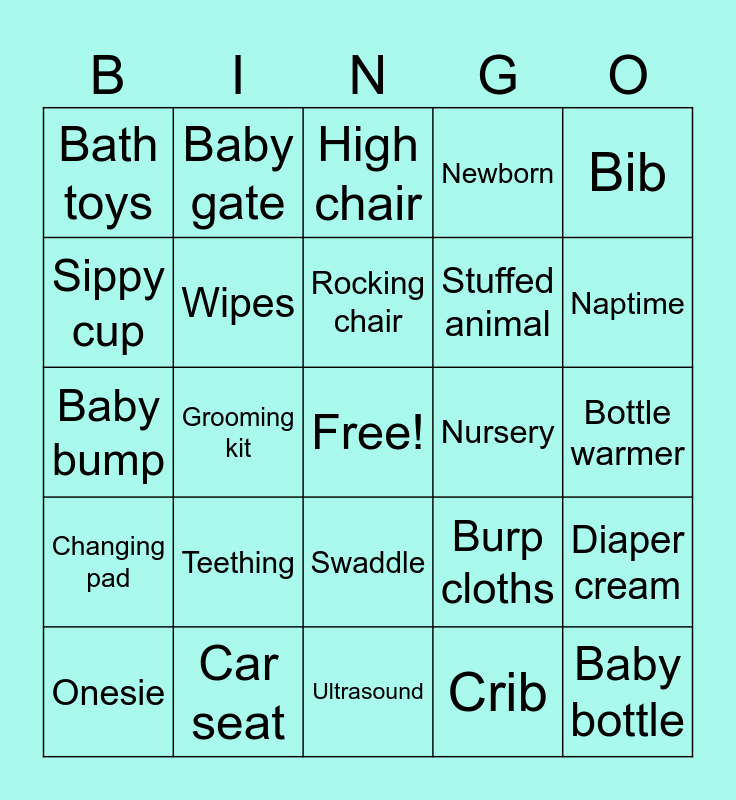 | B | I | N | G | O |
|---|---|---|---|---|
| Bath toys | Baby gate | High chair | Newborn | Bib |
| Sippy cup | Wipes | Rocking chair | Stuffed animal | Naptime |
| Baby bump | Grooming kit | Free! | Nursery | Bottle warmer |
| Changing pad | Teething | Swaddle | Burp cloths | Diaper cream |
| Onesie | Car seat | Ultrasound | Crib | Baby bottle |